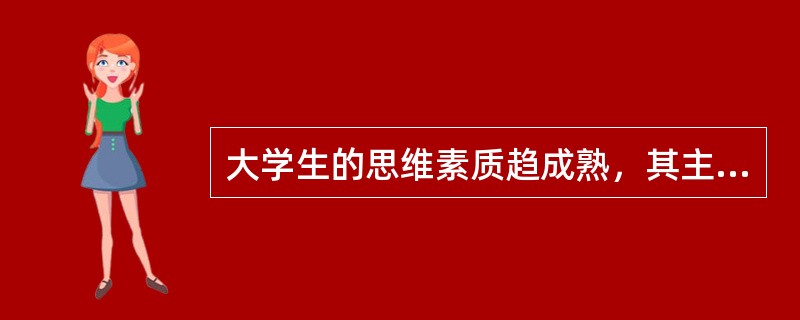 大学生的思维素质趋成熟，其主...